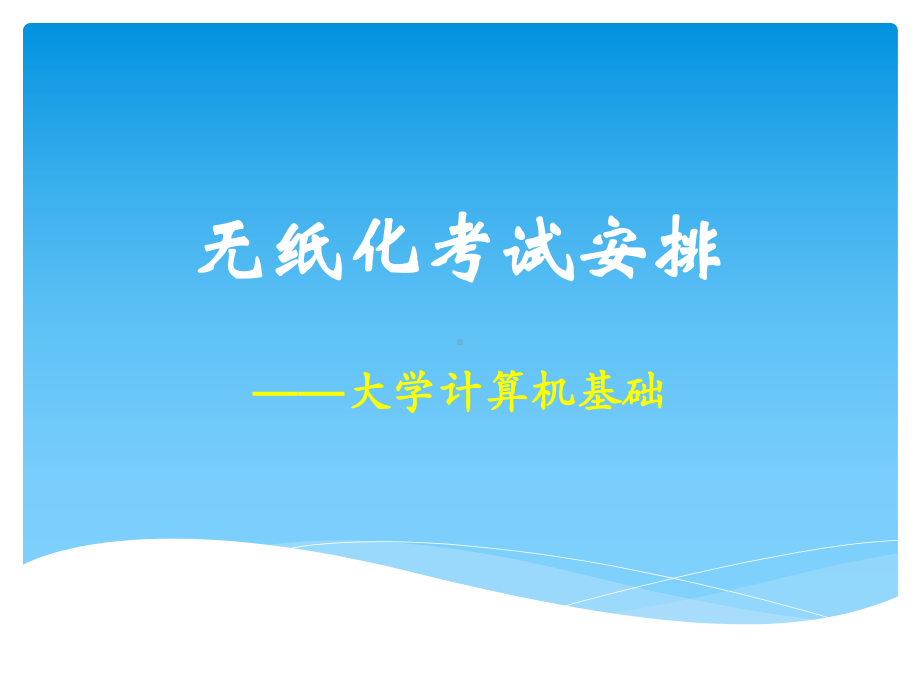 无纸化考试安排

——大学计算机基础